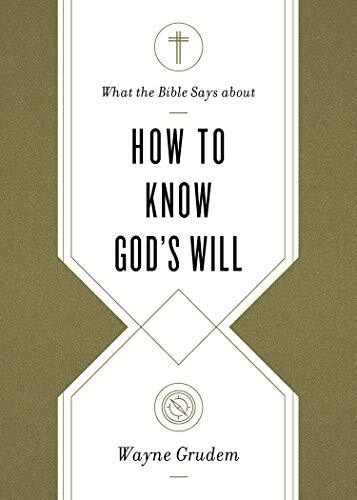 What the Bible Says about

HOW TO KNOW GOD'S WILL

Wayne Grudem